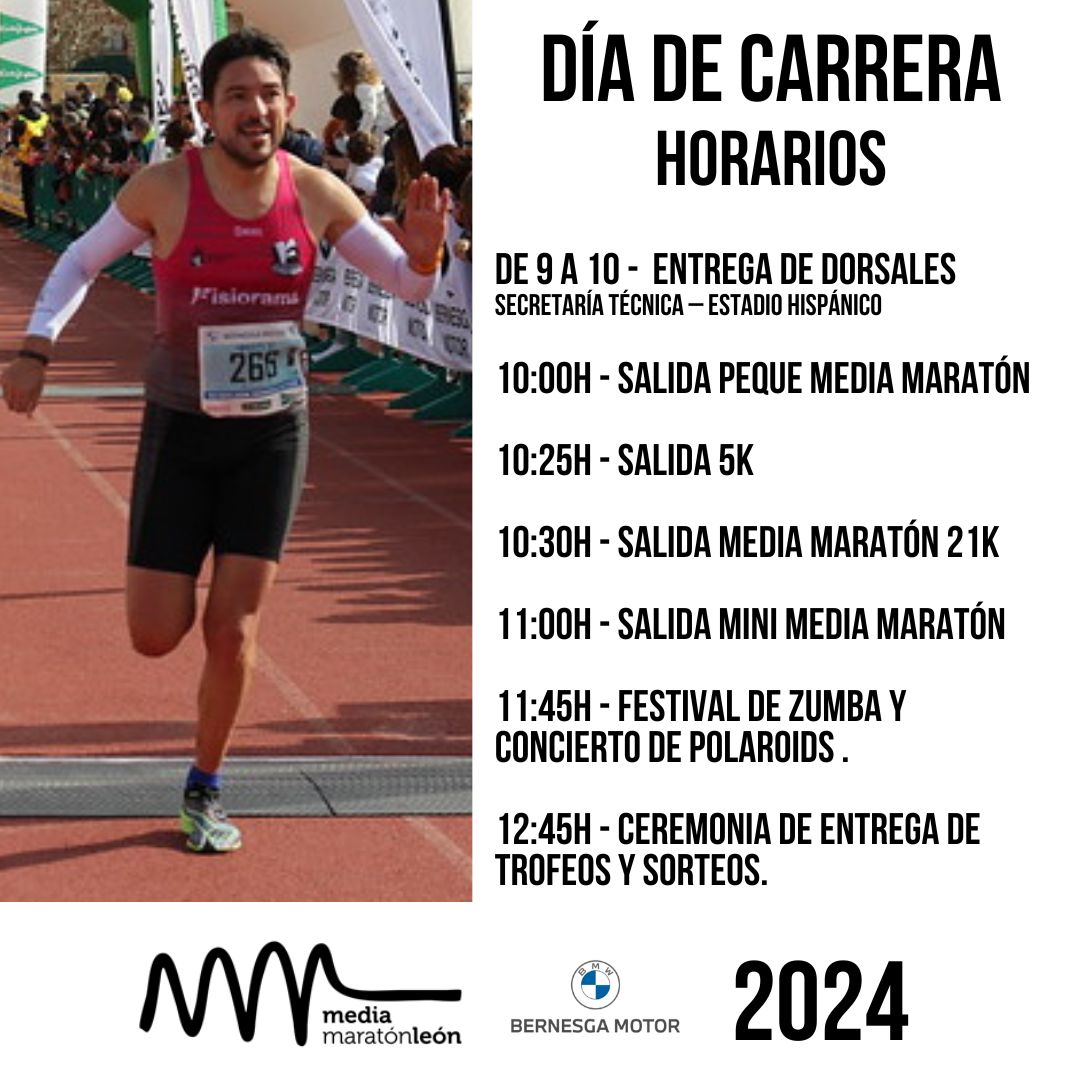 DÍA DE CARRERA
HORARIOS

DE 9 A 10 - ENTREGA DE DORSALES
SECRETARÍA TÉCNICA – ESTADIO HISPÁNICO

10:00H - SALIDA PEQUE MEDIA MARATÓN

10:25H - SALIDA 5K

10:30H - SALIDA MEDIA MARATÓN 21K

11:00H - SALIDA MINI MEDIA MARATÓN

11:45H - FESTIVAL DE ZUMBA Y CONCIERTO DE POLAROIDS .

12:45H - CEREMONIA DE ENTREGA DE TROFEOS Y SORTEOS.

media
maratónleón

BMW
BERNESGA MOTOR

2024